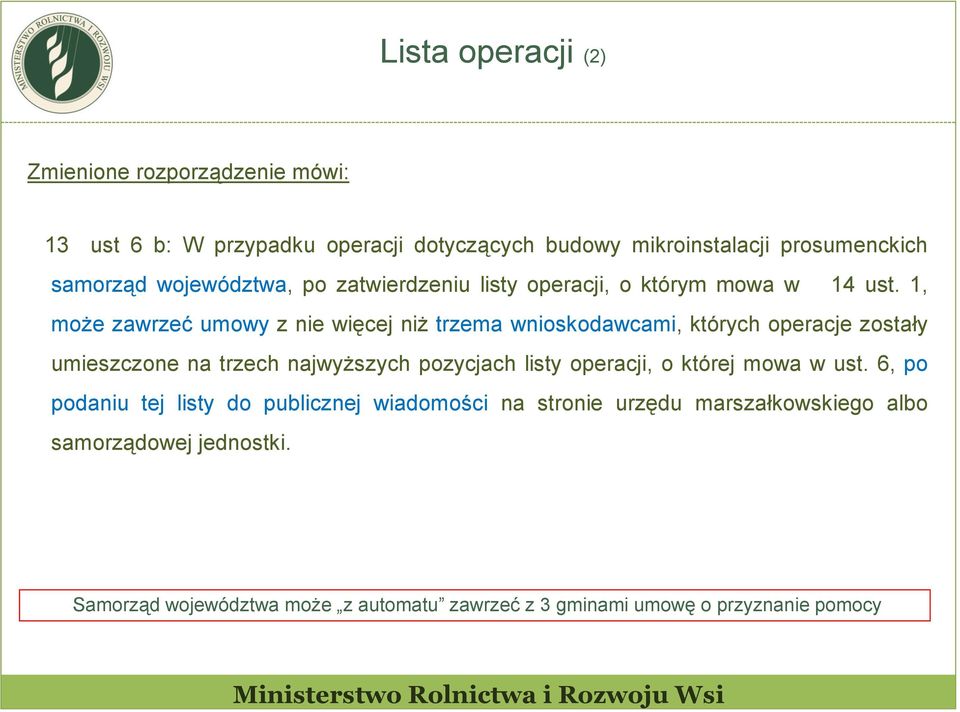 MINISTERSTWO ROLNICTWA I ROZWOJU WSI

Lista operacji (2)

Zmienione rozporządzenie mówi:

13 ust 6 b: W przypadku operacji dotyczących budowy mikroinstalacji prosumenckich samorząd województwa, po zatwierdzeniu listy operacji, o którym mowa w 14 ust. 1, może zawrzeć umowy z nie więcej niż trzema wnioskodawcami, których operacje zostały umieszczone na trzech najwyższych pozycjach listy operacji, o której mowa w ust. 6, po podaniu tej listy do publicznej wiadomości na stronie urzędu marszałkowskiego albo samorządowej jednostki.

Samorząd województwa może „z automatu” zawrzeć z 3 gminami umowę o przyznanie pomocy

Ministerstwo Rolnictwa i Rozwoju Wsi